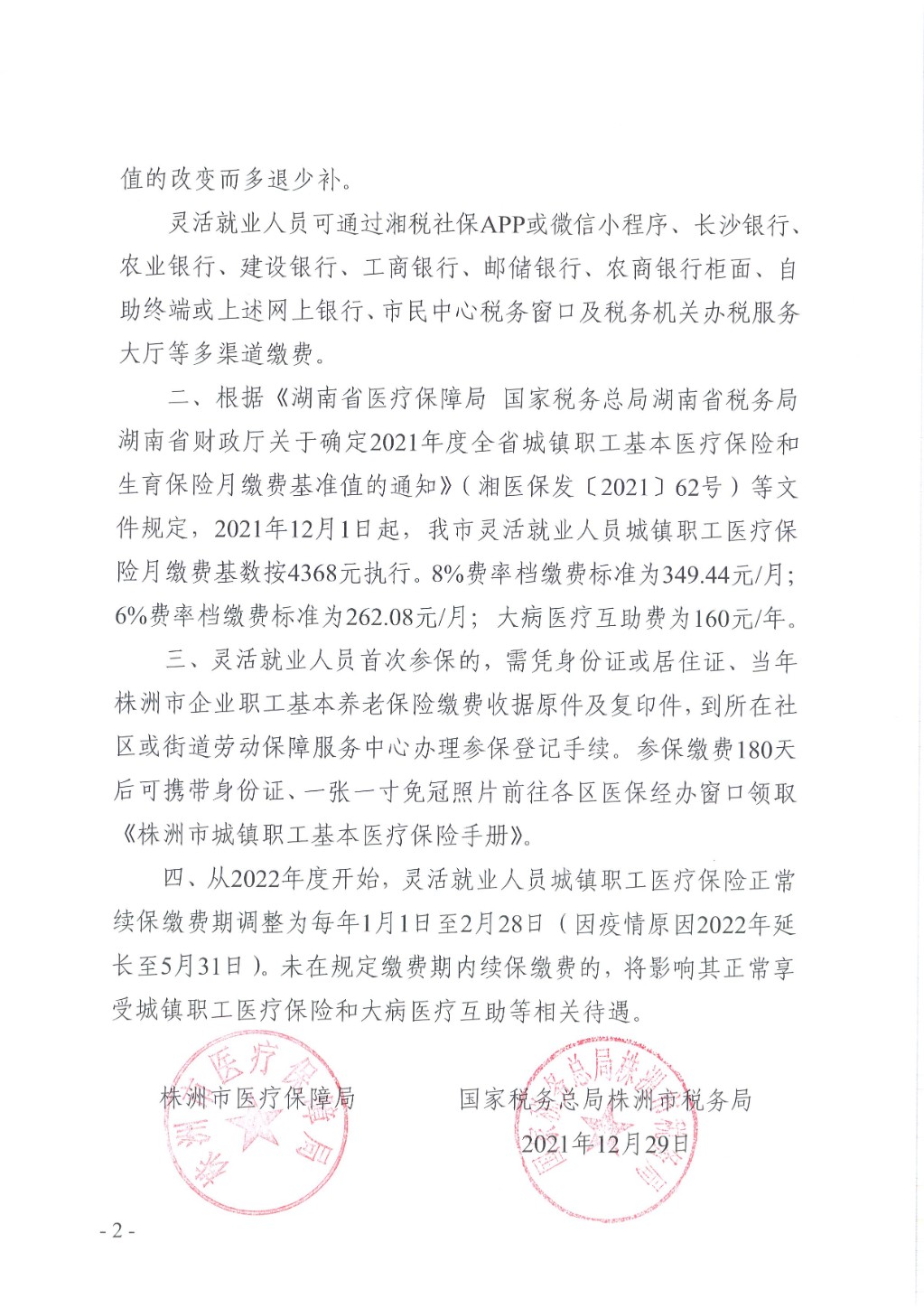 值的改变而多退少补。

灵活就业人员可通过湘税社保APP或微信小程序、长沙银行、农业银行、建设银行、工商银行、邮储银行、农商银行柜面、自助终端或上述网上银行、市民中心税务窗口及税务机关办税服务大厅等多渠道缴费。

二、根据《湖南省医疗保障局 国家税务总局湖南省税务局 湖南省财政厅关于确定2021年度全省城镇职工基本医疗保险和生育保险月缴费基准值的通知》(湘医保发〔2021〕62号)等文件规定,2021年12月1日起,我市灵活就业人员城镇职工医疗保险月缴费基数按4368元执行。8%费率档缴费标准为349.44元/月;6%费率档缴费标准为262.08元/月;大病医疗互助费为160元/年。

三、灵活就业人员首次参保的,需凭身份证或居住证、当年株洲市企业职工基本养老保险缴费收据原件及复印件,到所在社区或街道劳动保障服务中心办理参保登记手续。参保缴费180天后可携带身份证、一张一寸免冠照片前往各区医保经办窗口领取《株洲市城镇职工基本医疗保险手册》。

四、从2022年度开始,灵活就业人员城镇职工医疗保险正常续保缴费期调整为每年1月1日至2月28日(因疫情原因2022年延长至5月31日)。未在规定缴费期内续保缴费的,将影响其正常享受城镇职工医疗保险和大病医疗互助等相关待遇。

株洲市医疗保障局 国家税务总局株洲市税务局

2021年12月29日

- 2 -